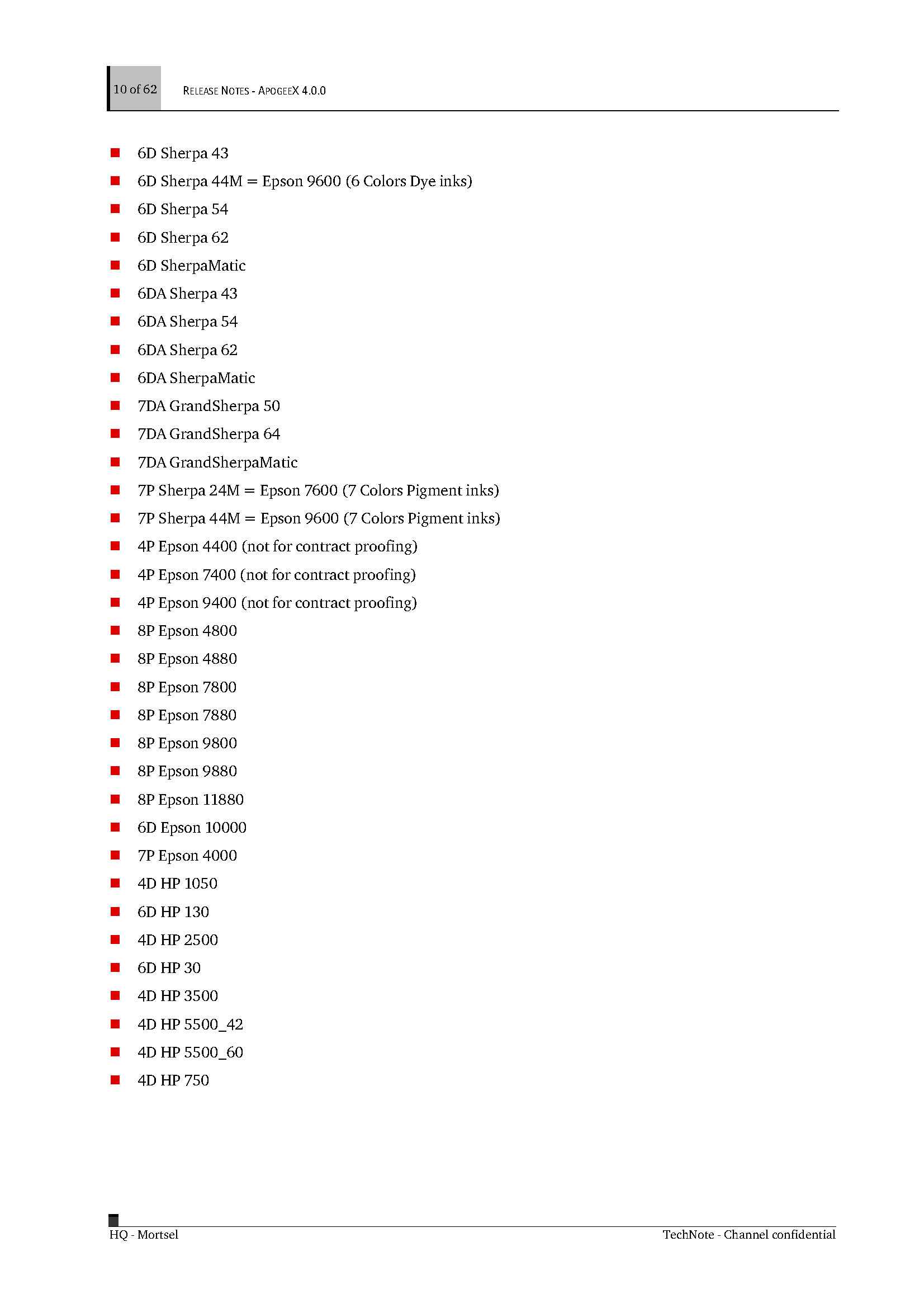 10 of 62 RELEASE NOTES - APOGEEX 4.0.0

- 6D Sherpa 43
- 6D Sherpa 44M = Epson 9600 (6 Colors Dye inks)
- 6D Sherpa 54
- 6D Sherpa 62
- 6D SherpaMatic
- 6DA Sherpa 43
- 6DA Sherpa 54
- 6DA Sherpa 62
- 6DA SherpaMatic
- 7DA GrandSherpa 50
- 7DA GrandSherpa 64
- 7DA GrandSherpaMatic
- 7P Sherpa 24M = Epson 7600 (7 Colors Pigment inks)
- 7P Sherpa 44M = Epson 9600 (7 Colors Pigment inks)
- 4P Epson 4400 (not for contract proofing)
- 4P Epson 7400 (not for contract proofing)
- 4P Epson 9400 (not for contract proofing)
- 8P Epson 4800
- 8P Epson 4880
- 8P Epson 7800
- 8P Epson 7880
- 8P Epson 9800
- 8P Epson 9880
- 8P Epson 11880
- 6D Epson 10000
- 7P Epson 4000
- 4D HP 1050
- 6D HP 130
- 4D HP 2500
- 6D HP 30
- 4D HP 3500
- 4D HP 5500_42
- 4D HP 5500_60
- 4D HP 750

HQ - Mortsel TechNote - Channel confidential